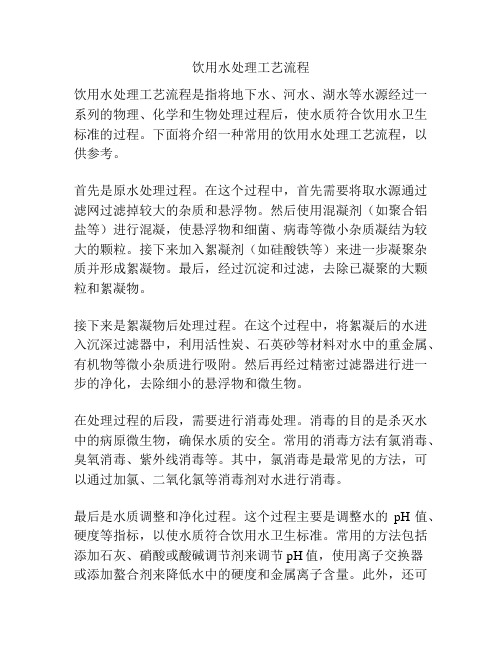 饮用水处理工艺流程

饮用水处理工艺流程是指将地下水、河水、湖水等水源经过一系列的物理、化学和生物处理过程后，使水质符合饮用水卫生标准的过程。下面将介绍一种常用的饮用水处理工艺流程，以供参考。

首先是原水处理过程。在这个过程中，首先需要将取水源通过滤网过滤掉较大的杂质和悬浮物。然后使用混凝剂（如聚合铝盐等）进行混凝，使悬浮物和细菌、病毒等微小杂质凝结为较大的颗粒。接下来加入絮凝剂（如硅酸铁等）来进一步凝聚杂质并形成絮凝物。最后，经过沉淀和过滤，去除已凝聚的大颗粒和絮凝物。

接下来是絮凝物后处理过程。在这个过程中，将絮凝后的水进入沉深过滤器中，利用活性炭、石英砂等材料对水中的重金属、有机物等微小杂质进行吸附。然后再经过精密过滤器进行进一步的净化，去除细小的悬浮物和微生物。

在处理过程的后段，需要进行消毒处理。消毒的目的是杀灭水中的病原微生物，确保水质的安全。常用的消毒方法有氯消毒、臭氧消毒、紫外线消毒等。其中，氯消毒是最常见的方法，可以通过加氯、二氧化氯等消毒剂对水进行消毒。

最后是水质调整和净化过程。这个过程主要是调整水的 pH 值、硬度等指标，以使水质符合饮用水卫生标准。常用的方法包括添加石灰、硝酸或酸碱调节剂来调节 pH 值，使用离子交换器或添加螯合剂来降低水中的硬度和金属离子含量。此外，还可